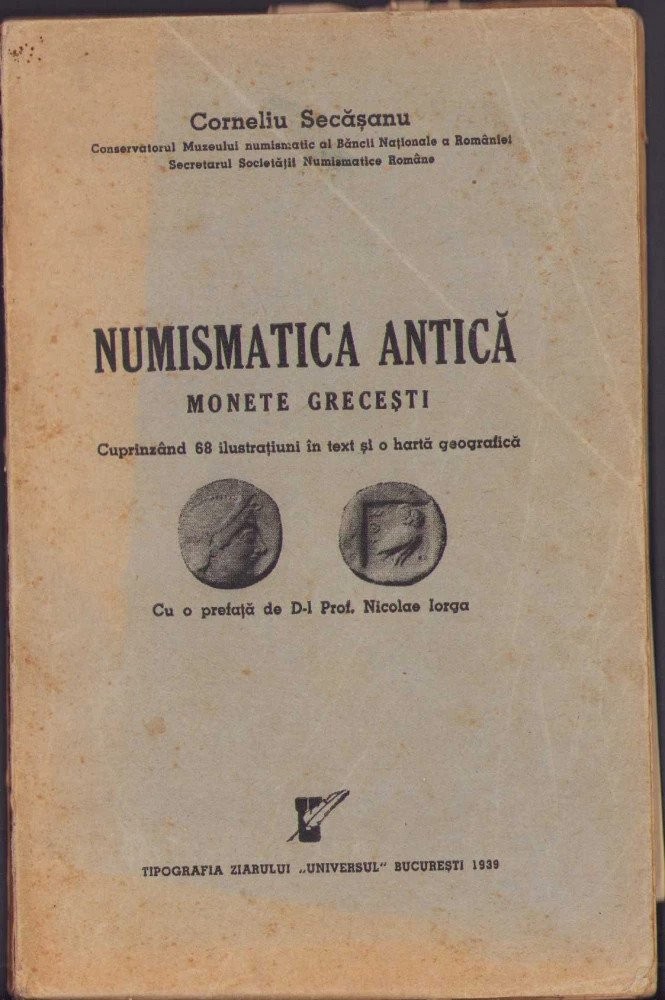 Corneliu Secășanu
Conservatorul Muzeului numismatic al Băncii Naționale a României
Secretarul Societății Numismatice Române

NUMISMATICA ANTICĂ
MONETE GRECEȘTI
Cuprinzând 68 ilustrațiuni în text și o hartă geografică

Cu o prefață de D-l Prof. Nicolae Iorga

TIPOGRAFIA ZIARULUI „UNIVERSUL" BUCUREȘTI 1939